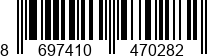 8 697410 470282